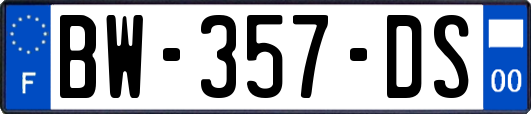 F
BW-357-DS
00